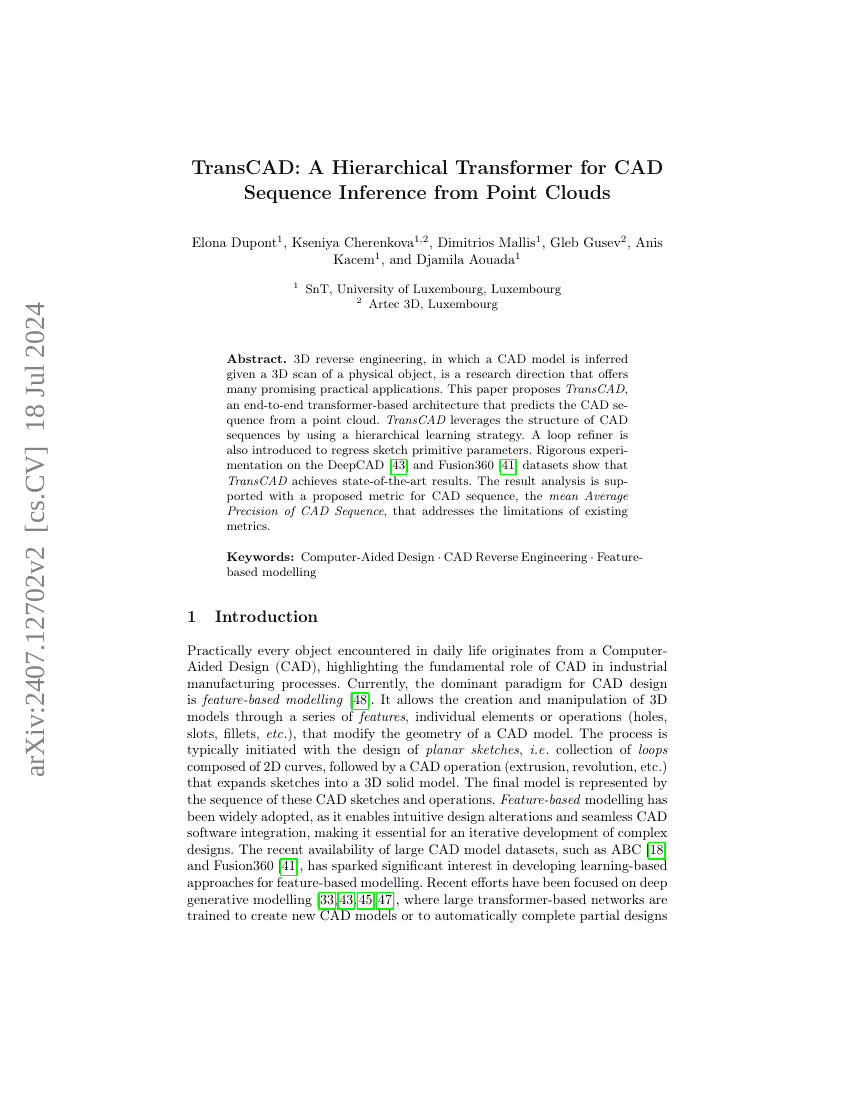 arXiv:2407.12702v2 [cs.CV] 18 Jul 2024

TransCAD: A Hierarchical Transformer for CAD Sequence Inference from Point Clouds

Elona Dupont$^1$, Kseniya Cherenkova$^{1,2}$, Dimitrios Mallis$^1$, Gleb Gusev$^2$, Anis Kacem$^1$, and Djamila Aouada$^1$

$^1$ SnT, University of Luxembourg, Luxembourg
$^2$ Artec 3D, Luxembourg

Abstract. 3D reverse engineering, in which a CAD model is inferred given a 3D scan of a physical object, is a research direction that offers many promising practical applications. This paper proposes TransCAD, an end-to-end transformer-based architecture that predicts the CAD sequence from a point cloud. TransCAD leverages the structure of CAD sequences by using a hierarchical learning strategy. A loop refiner is also introduced to regress sketch primitive parameters. Rigorous experimentation on the DeepCAD [43] and Fusion360 [41] datasets show that TransCAD achieves state-of-the-art results. The result analysis is supported with a proposed metric for CAD sequence, the mean Average Precision of CAD Sequence, that addresses the limitations of existing metrics.

Keywords: Computer-Aided Design · CAD Reverse Engineering · Feature-based modelling

1 Introduction

Practically every object encountered in daily life originates from a Computer-Aided Design (CAD), highlighting the fundamental role of CAD in industrial manufacturing processes. Currently, the dominant paradigm for CAD design is feature-based modelling [48]. It allows the creation and manipulation of 3D models through a series of features, individual elements or operations (holes, slots, fillets, etc.), that modify the geometry of a CAD model. The process is typically initiated with the design of planar sketches, i.e. collection of loops composed of 2D curves, followed by a CAD operation (extrusion, revolution, etc.) that expands sketches into a 3D solid model. The final model is represented by the sequence of these CAD sketches and operations. Feature-based modelling has been widely adopted, as it enables intuitive design alterations and seamless CAD software integration, making it essential for an iterative development of complex designs. The recent availability of large CAD model datasets, such as ABC [18] and Fusion360 [41], has sparked significant interest in developing learning-based approaches for feature-based modelling. Recent efforts have been focused on deep generative modelling [33,43,45,47], where large transformer-based networks are trained to create new CAD models or to automatically complete partial designs